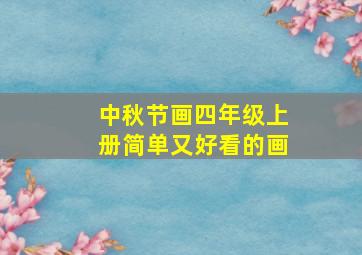 中秋节画四年级上册简单又好看的画